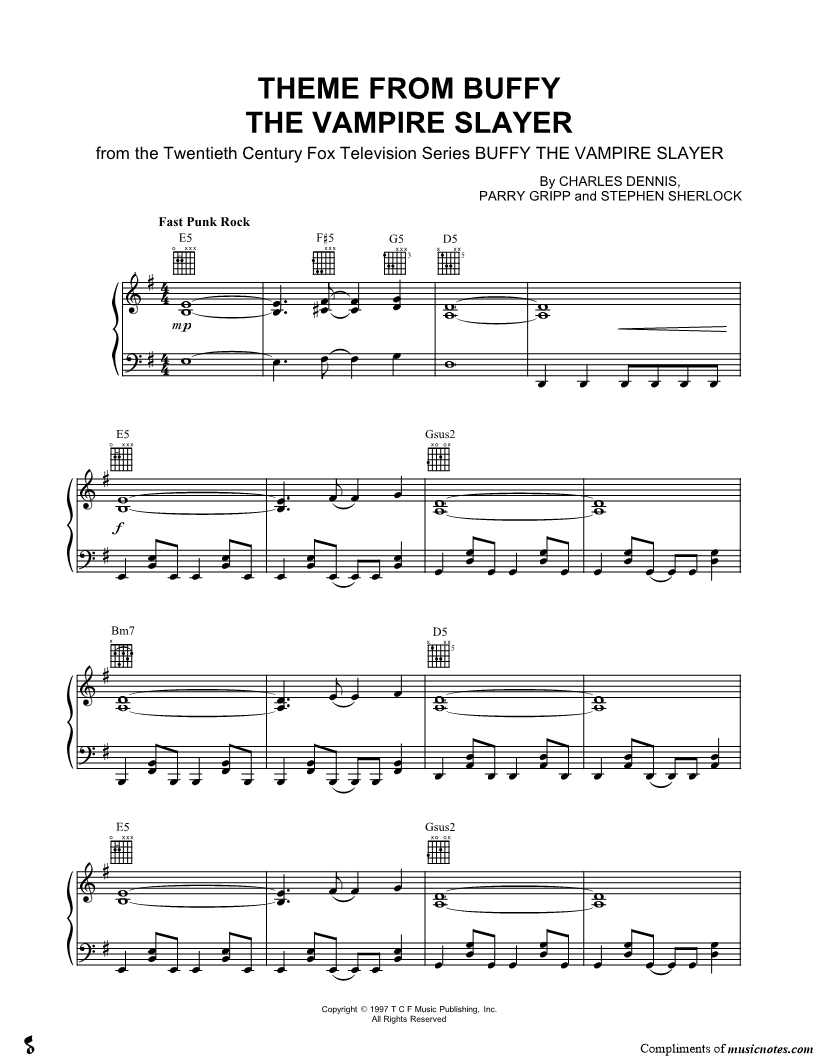 THEME FROM BUFFY
THE VAMPIRE SLAYER

from the Twentieth Century Fox Television Series BUFFY THE VAMPIRE SLAYER

By CHARLES DENNIS,
PARRY GRIPP and STEPHEN SHERLOCK

Fast Punk Rock

E5 F♯5 G5 D5

mp

E5 Gsus2

f

Bm7 D5

E5 Gsus2

Copyright © 1997 T C F Music Publishing, Inc.
All Rights Reserved

Compliments of musicnotes.com